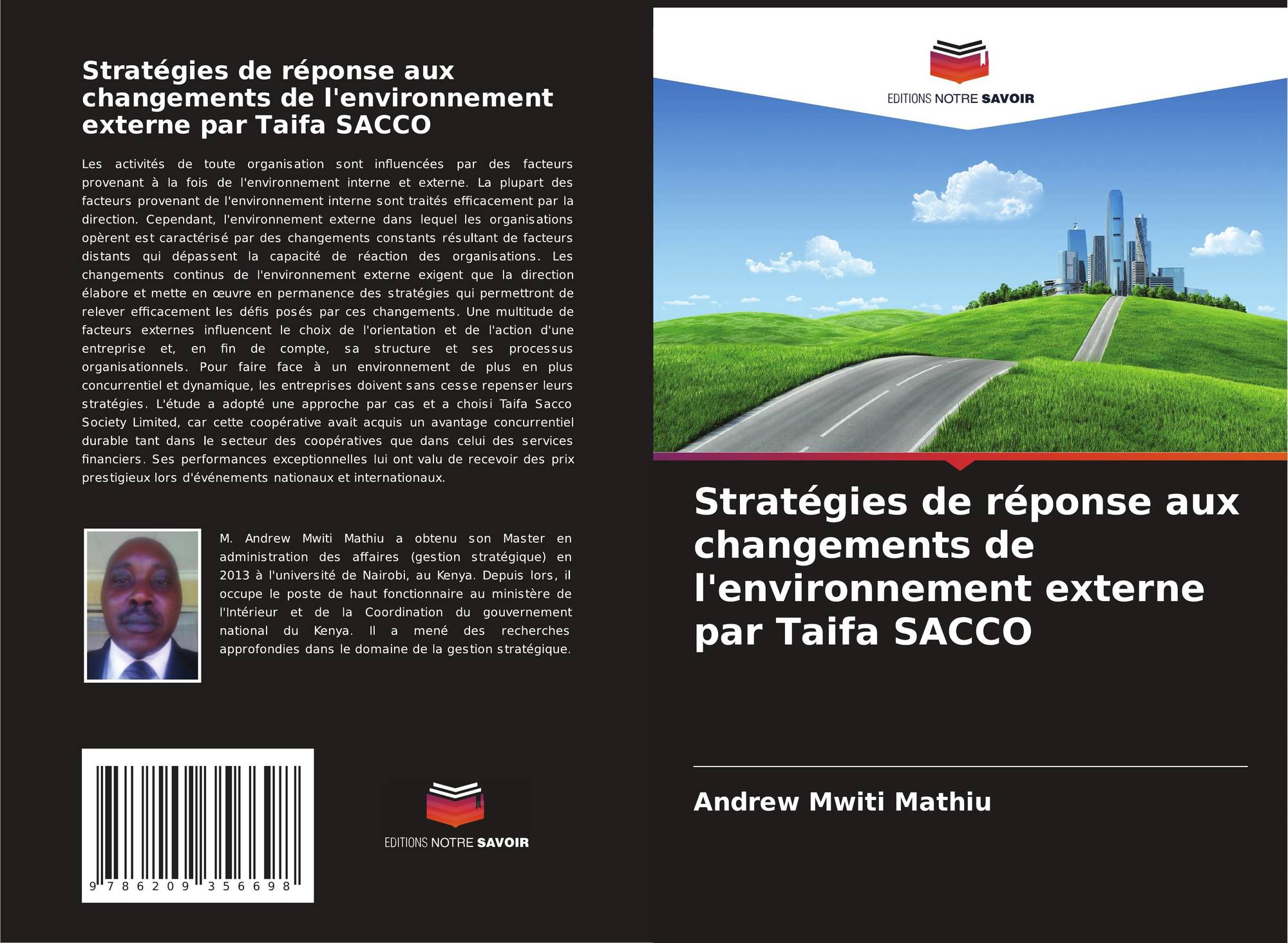 Stratégies de réponse aux changements de l'environnement externe par Taifa SACCO

Les activités de toute organisation sont influencées par des facteurs provenant à la fois de l'environnement interne et externe. La plupart des facteurs provenant de l'environnement interne sont traités efficacement par la direction. Cependant, l'environnement externe dans lequel les organisations opèrent est caractérisé par des changements constants résultant de facteurs distants qui dépassent la capacité de réaction des organisations. Les changements continus de l'environnement externe exigent que la direction élabore et mette en œuvre en permanence des stratégies qui permettront de relever efficacement les défis posés par ces changements. Une multitude de facteurs externes influencent le choix de l'orientation et de l'action d'une entreprise et, en fin de compte, sa structure et ses processus organisationnels. Pour faire face à un environnement de plus en plus concurrentiel et dynamique, les entreprises doivent sans cesse repenser leurs stratégies. L'étude a adopté une approche par cas et a choisi Taifa Sacco Society Limited, car cette coopérative avait acquis un avantage concurrentiel durable tant dans le secteur des coopératives que dans celui des services financiers. Ses performances exceptionnelles lui ont valu de recevoir des prix prestigieux lors d'événements nationaux et internationaux.

M. Andrew Mwiti Mathiu a obtenu son Master en administration des affaires (gestion stratégique) en 2013 à l'université de Nairobi, au Kenya. Depuis lors, il occupe le poste de haut fonctionnaire au ministère de l'Intérieur et de la Coordination du gouvernement national du Kenya. Il a mené des recherches approfondies dans le domaine de la gestion stratégique.

9 786209 356698

EDITIONS NOTRE SAVOIR

EDITIONS NOTRE SAVOIR

Stratégies de réponse aux changements de l'environnement externe par Taifa SACCO

Andrew Mwiti Mathiu